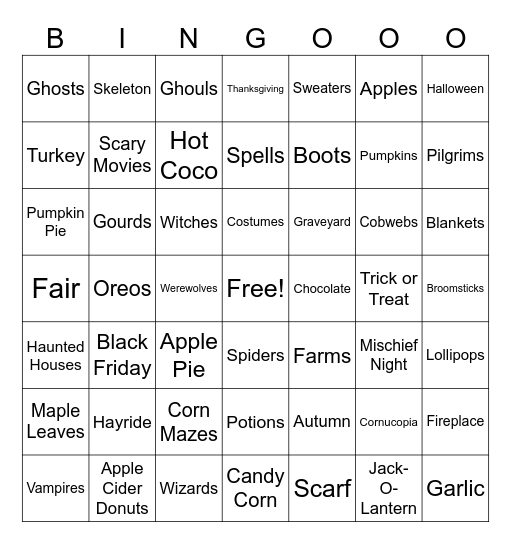 | B | I | N | G | O | O | O |
|---|---|---|---|---|---|---|
| Ghosts | Skeleton | Ghouls | Thanksgiving | Sweaters | Apples | Halloween |
| Turkey | Scary Movies | Hot Coco | Spells | Boots | Pumpkins | Pilgrims |
| Pumpkin Pie | Gourds | Witches | Costumes | Graveyard | Cobwebs | Blankets |
| Fair | Oreos | Werewolves | Free! | Chocolate | Trick or Treat | Broomsticks |
| Haunted Houses | Black Friday | Apple Pie | Spiders | Farms | Mischief Night | Lollipops |
| Maple Leaves | Hayride | Corn Mazes | Potions | Autumn | Cornucopia | Fireplace |
| Vampires | Apple Cider Donuts | Wizards | Candy Corn | Scarf | Jack-O-Lantern | Garlic |